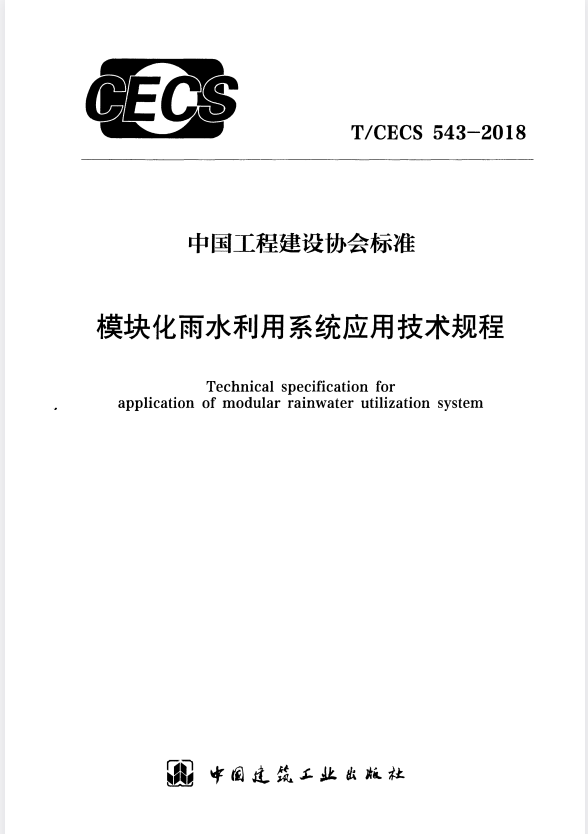 CECS

T/CECS 543-2018

中国工程建设协会标准

模块化雨水利用系统应用技术规程

Technical specification for application of modular rainwater utilization system

中国建筑工业出版社